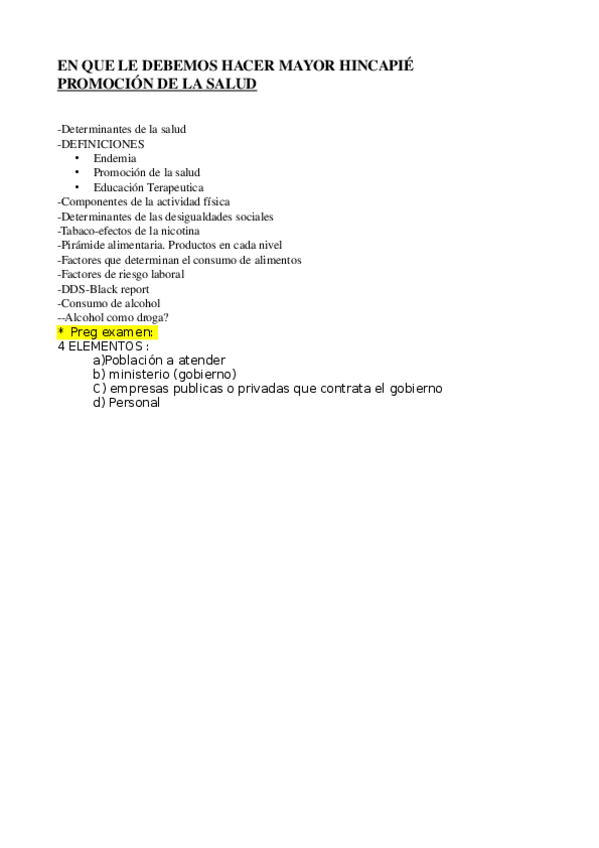 EN QUE LE DEBEMOS HACER MAYOR HINCAPIÉ
PROMOCIÓN DE LA SALUD

-Determinantes de la salud
-DEFINICIONES
• Endemia
• Promoción de la salud
• Educación Terapeutica
-Componentes de la actividad física
-Determinantes de las desigualdades sociales
-Tabaco-efectos de la nicotina
-Pirámide alimentaria. Productos en cada nivel
-Factores que determinan el consumo de alimentos
-Factores de riesgo laboral
-DDS-Black report
-Consumo de alcohol
--Alcohol como droga?
* Preg examen:
4 ELEMENTOS :
a)Población a atender
b) ministerio (gobierno)
C) empresas publicas o privadas que contrata el gobierno
d) Personal